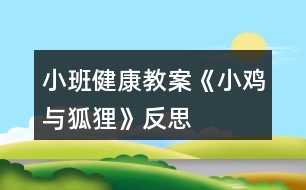 小班健康教案《小鸡与狐狸》反思